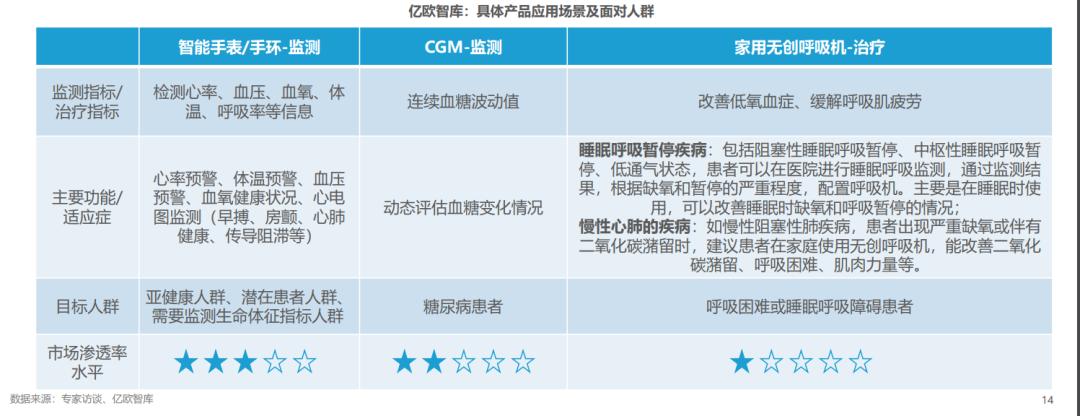 亿欧智库：具体产品应用场景及面对人群

|  | 智能手表/手环-监测 | CGM-监测 | 家用无创呼吸机-治疗 |
|---|---|---|---|
| 监测指标/治疗指标 | 检测心率、血压、血氧、体温、呼吸率等信息 | 连续血糖波动值 | 改善低氧血症、缓解呼吸肌疲劳 |
| 主要功能/适应症 | 心率预警、体温预警、血压预警、血氧健康状况、心电图监测（早搏、房颤、心肺健康、传导阻滞等） | 动态评估血糖变化情况 | 睡眠呼吸暂停疾病：包括阻塞性睡眠呼吸暂停、中枢性睡眠呼吸暂停、低通气状态，患者可以在医院进行睡眠呼吸监测，通过监测结果，根据缺氧和暂停的严重程度，配置呼吸机。主要是在睡眠时使用，可以改善睡眠时缺氧和呼吸暂停的情况；慢性心肺的疾病：如慢性阻塞性肺疾病，患者出现严重缺氧或伴有二氧化碳潴留时，建议患者在家庭使用无创呼吸机，能改善二氧化碳潴留、呼吸困难、肌肉力量等。 |
| 目标人群 | 亚健康人群、潜在患者人群、需要监测生命体征指标人群 | 糖尿病患者 | 呼吸困难或睡眠呼吸障碍患者 |
| 市场渗透率水平 | ★★★☆☆ | ★★☆☆☆ | ★☆☆☆☆ |

数据来源：专家访谈、亿欧智库

14